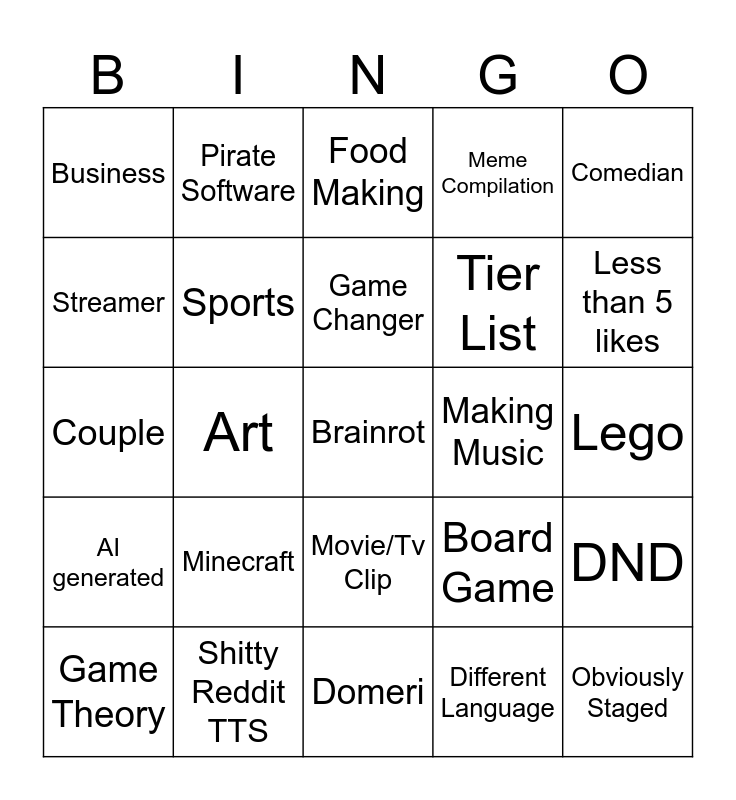 | B | I | N | G | O |
|---|---|---|---|---|
| Business | Pirate Software | Food Making | Meme Compilation | Comedian |
| Streamer | Sports | Game Changer | Tier List | Less than 5 likes |
| Couple | Art | Brainrot | Making Music | Lego |
| AI generated | Minecraft | Movie/Tv Clip | Board Game | DND |
| Game Theory | Shitty Reddit TTS | Domeri | Different Language | Obviously Staged |